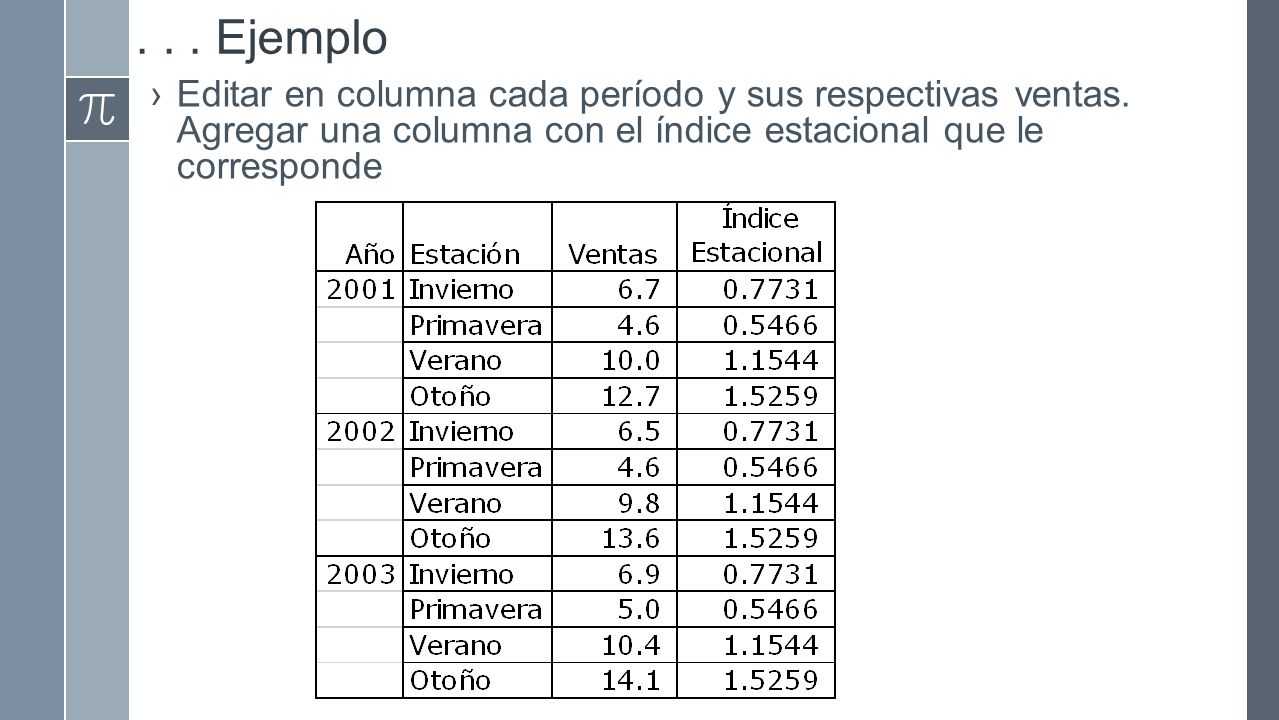 . . . Ejemplo

$\pi$

› Editar en columna cada período y sus respectivas ventas. Agregar una columna con el índice estacional que le corresponde

| Año | Estación | Ventas | Índice Estacional |
|---|---|---|---|
| 2001 | Invierno | 6.7 | 0.7731 |
| | Primavera | 4.6 | 0.5466 |
| | Verano | 10.0 | 1.1544 |
| | Otoño | 12.7 | 1.5259 |
| 2002 | Invierno | 6.5 | 0.7731 |
| | Primavera | 4.6 | 0.5466 |
| | Verano | 9.8 | 1.1544 |
| | Otoño | 13.6 | 1.5259 |
| 2003 | Invierno | 6.9 | 0.7731 |
| | Primavera | 5.0 | 0.5466 |
| | Verano | 10.4 | 1.1544 |
| | Otoño | 14.1 | 1.5259 |